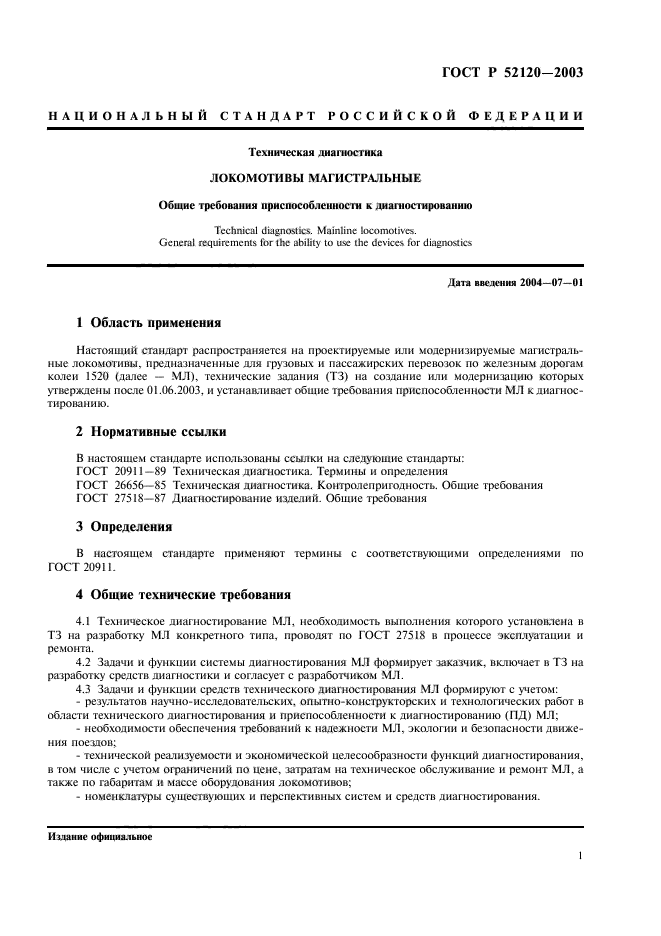 ГОСТ Р 52120—2003

НАЦИОНАЛЬНЫЙ СТАНДАРТ РОССИЙСКОЙ ФЕДЕРАЦИИ

Техническая диагностика

ЛОКОМОТИВЫ МАГИСТРАЛЬНЫЕ

Общие требования приспособленности к диагностированию

Technical diagnostics. Mainline locomotives.
General requirements for the ability to use the devices for diagnostics

Дата введения 2004—07—01

1 Область применения

Настоящий стандарт распространяется на проектируемые или модернизируемые магистральные локомотивы, предназначенные для грузовых и пассажирских перевозок по железным дорогам колеи 1520 (далее — МЛ), технические задания (ТЗ) на создание или модернизацию которых утверждены после 01.06.2003, и устанавливает общие требования приспособленности МЛ к диагностированию.

2 Нормативные ссылки

В настоящем стандарте использованы ссылки на следующие стандарты:
ГОСТ 20911—89 Техническая диагностика. Термины и определения
ГОСТ 26656—85 Техническая диагностика. Контролепригодность. Общие требования
ГОСТ 27518—87 Диагностирование изделий. Общие требования

3 Определения

В настоящем стандарте применяют термины с соответствующими определениями по ГОСТ 20911.

4 Общие технические требования

4.1 Техническое диагностирование МЛ, необходимость выполнения которого установлена в ТЗ на разработку МЛ конкретного типа, проводят по ГОСТ 27518 в процессе эксплуатации и ремонта.
4.2 Задачи и функции системы диагностирования МЛ формирует заказчик, включает в ТЗ на разработку средств диагностики и согласует с разработчиком МЛ.
4.3 Задачи и функции средств технического диагностирования МЛ формируют с учетом:
- результатов научно-исследовательских, опытно-конструкторских и технологических работ в области технического диагностирования и приспособленности к диагностированию (ПД) МЛ;
- необходимости обеспечения требований к надежности МЛ, экологии и безопасности движения поездов;
- технической реализуемости и экономической целесообразности функций диагностирования, в том числе с учетом ограничений по цене, затратам на техническое обслуживание и ремонт МЛ, а также по габаритам и массе оборудования локомотивов;
- номенклатуры существующих и перспективных систем и средств диагностирования.

Издание официальное

1